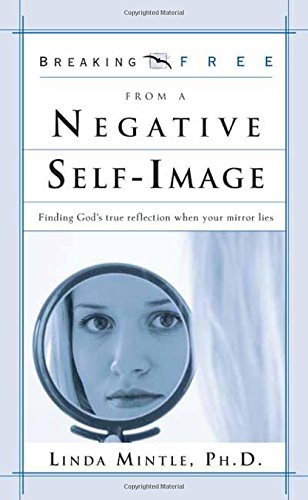 Copyrighted Material

BREAKING FREE

FROM A

NEGATIVE

SELF-IMAGE

Finding God's true reflection when your mirror lies

LINDA MINTLE, PH.D.

Copyrighted Material